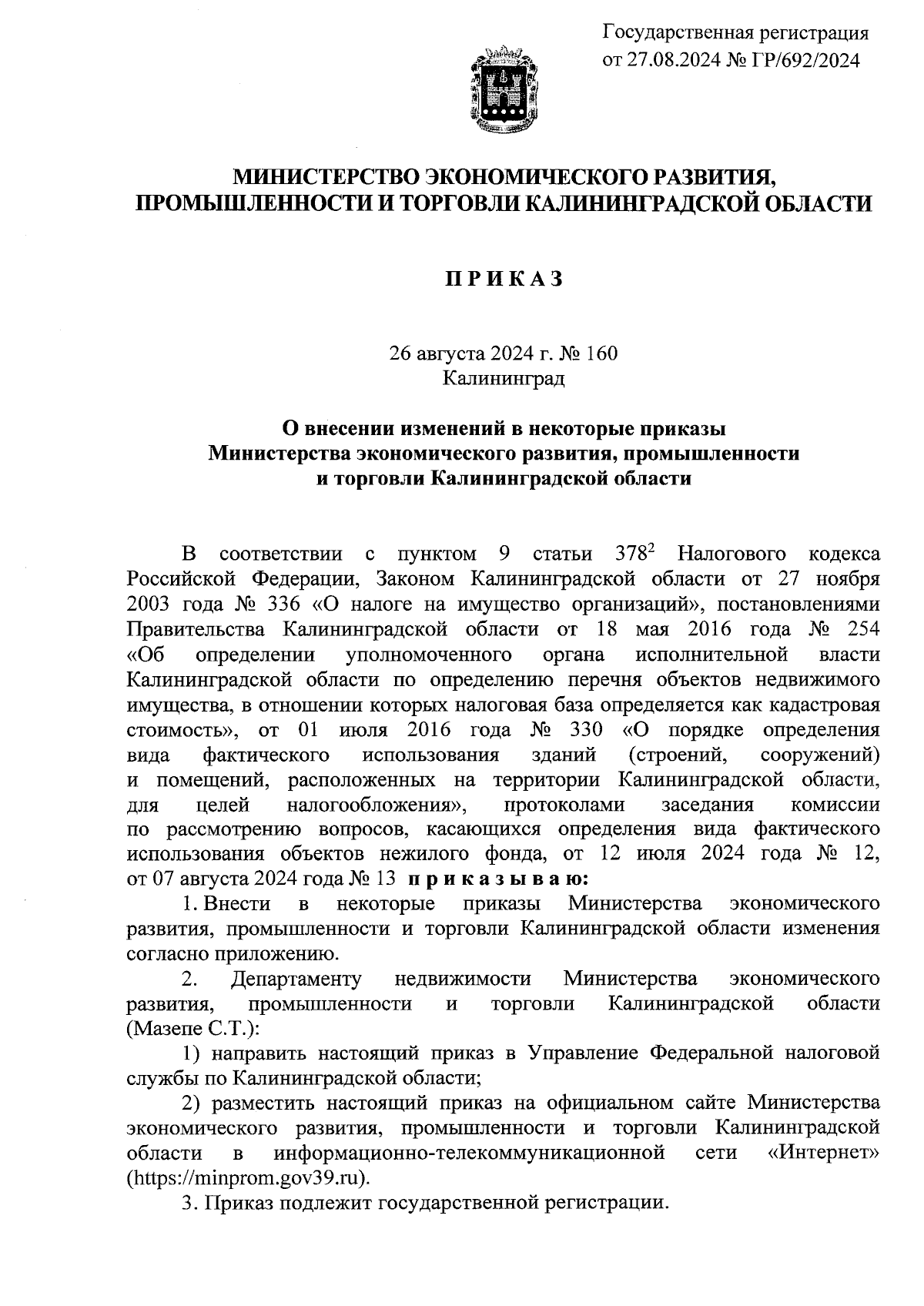 Государственная регистрация от 27.08.2024 № ГР/692/2024

МИНИСТЕРСТВО ЭКОНОМИЧЕСКОГО РАЗВИТИЯ, ПРОМЫШЛЕННОСТИ И ТОРГОВЛИ КАЛИНИНГРАДСКОЙ ОБЛАСТИ

П Р И К А З

26 августа 2024 г. № 160
Калининград

О внесении изменений в некоторые приказы Министерства экономического развития, промышленности и торговли Калининградской области

В соответствии с пунктом 9 статьи $378^2$ Налогового кодекса Российской Федерации, Законом Калининградской области от 27 ноября 2003 года № 336 «О налоге на имущество организаций», постановлениями Правительства Калининградской области от 18 мая 2016 года № 254 «Об определении уполномоченного органа исполнительной власти Калининградской области по определению перечня объектов недвижимого имущества, в отношении которых налоговая база определяется как кадастровая стоимость», от 01 июля 2016 года № 330 «О порядке определения вида фактического использования зданий (строений, сооружений) и помещений, расположенных на территории Калининградской области, для целей налогообложения», протоколами заседания комиссии по рассмотрению вопросов, касающихся определения вида фактического использования объектов нежилого фонда, от 12 июля 2024 года № 12, от 07 августа 2024 года № 13 п р и к а з ы в а ю:

1. Внести в некоторые приказы Министерства экономического развития, промышленности и торговли Калининградской области изменения согласно приложению.

2. Департаменту недвижимости Министерства экономического развития, промышленности и торговли Калининградской области (Мазепе С.Т.):

1) направить настоящий приказ в Управление Федеральной налоговой службы по Калининградской области;

2) разместить настоящий приказ на официальном сайте Министерства экономического развития, промышленности и торговли Калининградской области в информационно-телекоммуникационной сети «Интернет» (https://minprom.gov39.ru).

3. Приказ подлежит государственной регистрации.